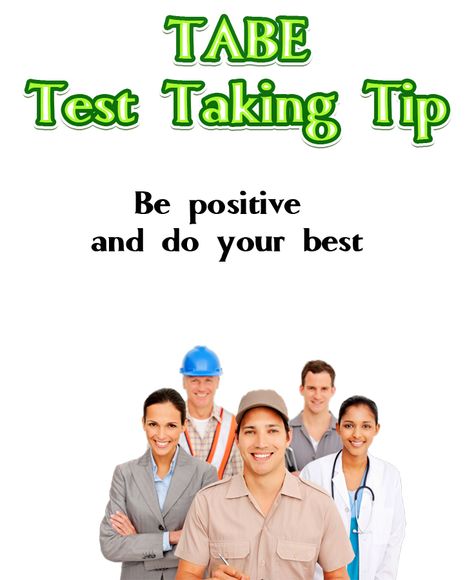 TABE
Test Taking Tip

Be positive
and do your best